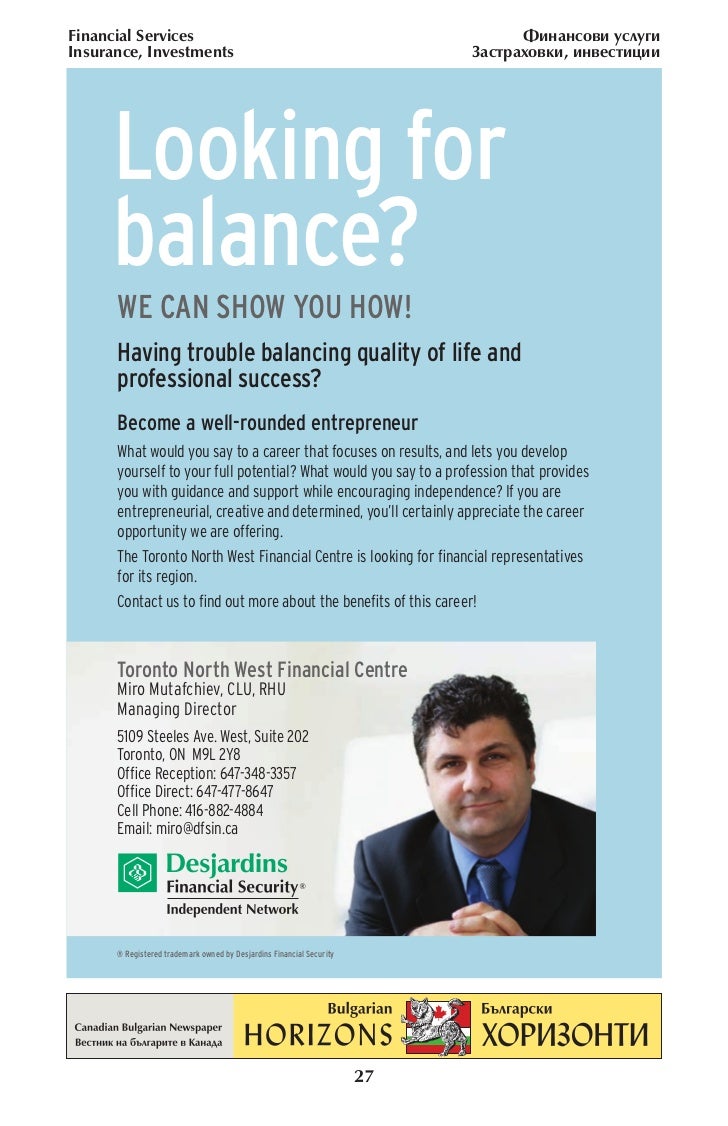 Financial Services
Insurance, Investments

Финансови услуги
Застраховки, инвестиции

Looking for balance?

WE CAN SHOW YOU HOW!

Having trouble balancing quality of life and professional success?

Become a well-rounded entrepreneur

What would you say to a career that focuses on results, and lets you develop yourself to your full potential? What would you say to a profession that provides you with guidance and support while encouraging independence? If you are entrepreneurial, creative and determined, you'll certainly appreciate the career opportunity we are offering.

The Toronto North West Financial Centre is looking for financial representatives for its region.

Contact us to find out more about the benefits of this career!

Toronto North West Financial Centre
Miro Mutafchiev, CLU, RHU
Managing Director

5109 Steeles Ave. West, Suite 202
Toronto, ON M9L 2Y8
Office Reception: 647-348-3357
Office Direct: 647-477-8647
Cell Phone: 416-882-4884
Email: miro@dfsin.ca

Desjardins
Financial Security®
Independent Network

® Registered trademark owned by Desjardins Financial Security

Canadian Bulgarian Newspaper
Вестник на българите в Канада

Bulgarian
HORIZONS

Български
ХОРИЗОНТИ

27